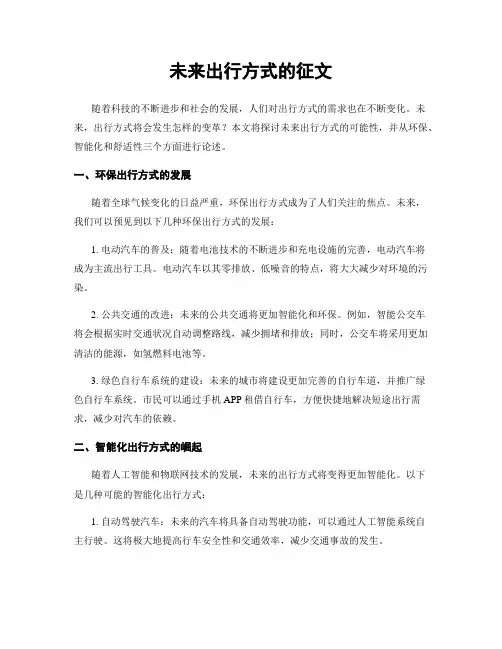 未来出行方式的征文

随着科技的不断进步和社会的发展，人们对出行方式的需求也在不断变化。未来，出行方式将会发生怎样的变革？本文将探讨未来出行方式的可能性，并从环保、智能化和舒适性三个方面进行论述。

一、环保出行方式的发展

随着全球气候变化的日益严重，环保出行方式成为了人们关注的焦点。未来，我们可以预见到以下几种环保出行方式的发展：

1. 电动汽车的普及：随着电池技术的不断进步和充电设施的完善，电动汽车将成为主流出行工具。电动汽车以其零排放、低噪音的特点，将大大减少对环境的污染。

2. 公共交通的改进：未来的公共交通将更加智能化和环保。例如，智能公交车将会根据实时交通状况自动调整路线，减少拥堵和排放；同时，公交车将采用更加清洁的能源，如氢燃料电池等。

3. 绿色自行车系统的建设：未来的城市将建设更加完善的自行车道，并推广绿色自行车系统。市民可以通过手机 APP 租借自行车，方便快捷地解决短途出行需求，减少对汽车的依赖。

二、智能化出行方式的崛起

随着人工智能和物联网技术的发展，未来的出行方式将变得更加智能化。以下是几种可能的智能化出行方式：

1. 自动驾驶汽车：未来的汽车将具备自动驾驶功能，可以通过人工智能系统自主行驶。这将极大地提高行车安全性和交通效率，减少交通事故的发生。